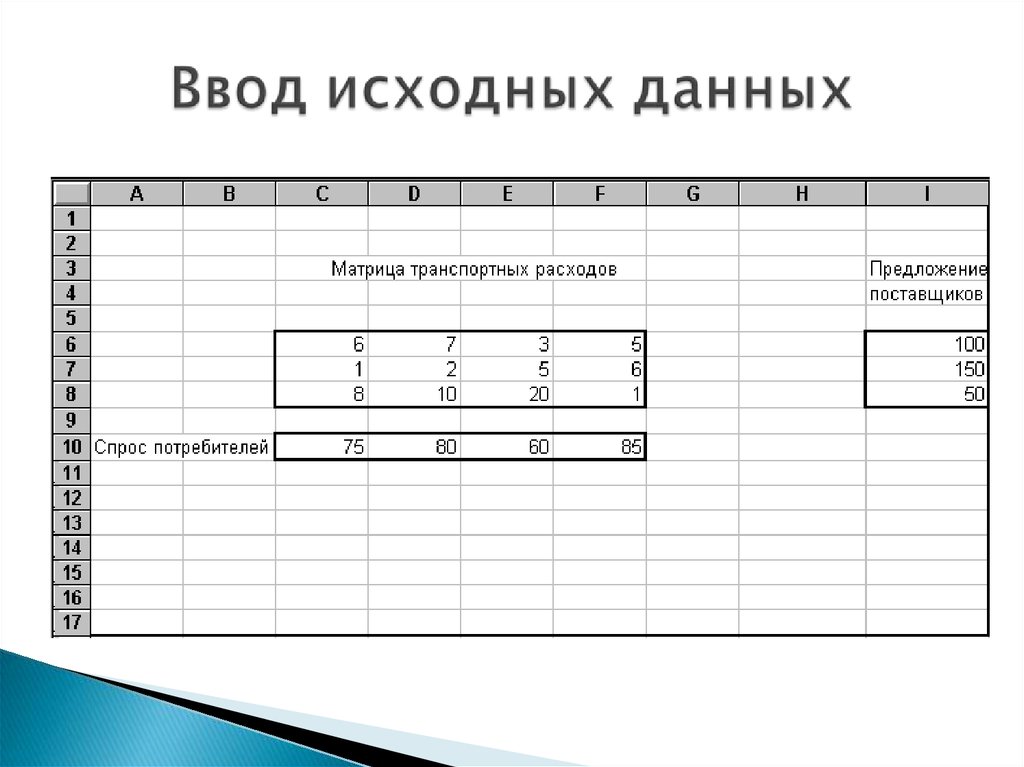 Ввод исходных данных

| | A | B | C | D | E | F | G | H | I |
|---|---|---|---|---|---|---|---|---|---|
| 1 | | | | | | | | | |
| 2 | | | | | | | | | |
| 3 | | | Матрица транспортных расходов | | | | | | Предложение |
| 4 | | | | | | | | | поставщиков |
| 5 | | | | | | | | | |
| 6 | | | 6 | 7 | 3 | 5 | | | 100 |
| 7 | | | 1 | 2 | 5 | 6 | | | 150 |
| 8 | | | 8 | 10 | 20 | 1 | | | 50 |
| 9 | | | | | | | | | |
| 10 | Спрос потребителей | | 75 | 80 | 60 | 85 | | | |
| 11 | | | | | | | | | |
| 12 | | | | | | | | | |
| 13 | | | | | | | | | |
| 14 | | | | | | | | | |
| 15 | | | | | | | | | |
| 16 | | | | | | | | | |
| 17 | | | | | | | | | |